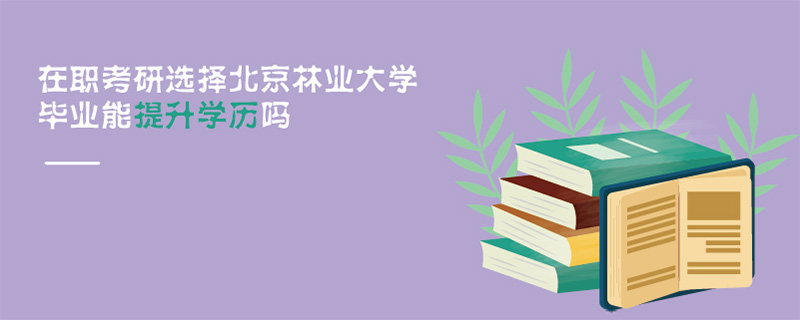 在职考研选择北京林业大学毕业能提升学历吗